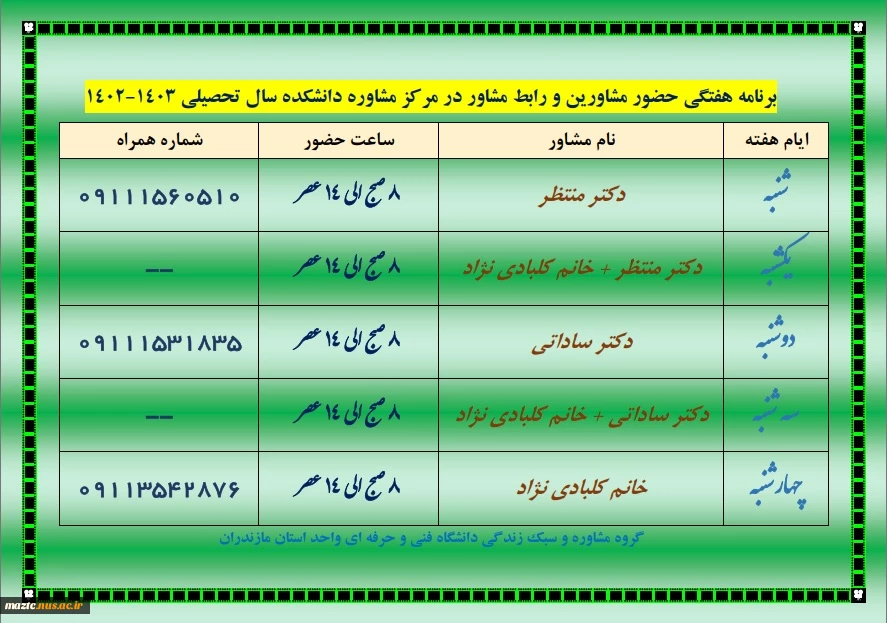 برنامه هفتگی حضور مشاورین و رابط مشاور در مرکز مشاوره دانشکده سال تحصیلی ۱۴۰۳-۱۴۰۲

| ایام هفته | نام مشاور | ساعت حضور | شماره همراه |
|---|---|---|---|
| شنبه | دکتر منتظر | ۸ صبح الی ۱۴ عصر | ۰۹۱۱۱۵۶۰۵۱۰ |
| یکشنبه | دکتر منتظر + خانم کلبادی نژاد | ۸ صبح الی ۱۴ عصر | -- |
| دوشنبه | دکتر ساداتی | ۸ صبح الی ۱۴ عصر | ۰۹۱۱۱۵۳۱۸۳۵ |
| سه شنبه | دکتر ساداتی + خانم کلبادی نژاد | ۸ صبح الی ۱۴ عصر | -- |
| چهارشنبه | خانم کلبادی نژاد | ۸ صبح الی ۱۴ عصر | ۰۹۱۱۳۵۴۲۸۷۶ |

گروه مشاوره و سبک زندگی دانشگاه فنی و حرفه ای واحد استان مازندران

mazic.nus.ac.ir